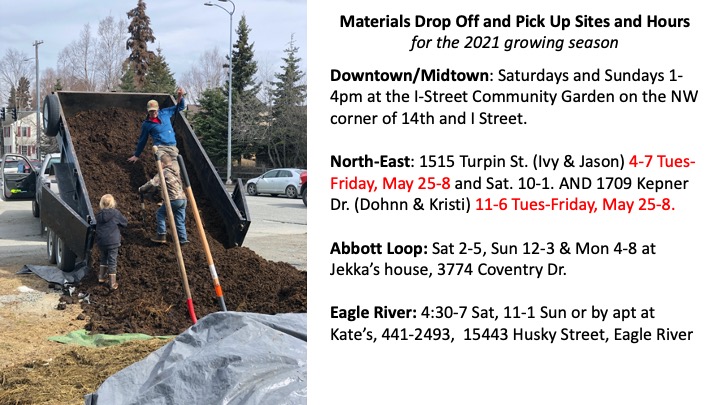 Materials Drop Off and Pick Up Sites and Hours
for the 2021 growing season

Downtown/Midtown: Saturdays and Sundays 1-4pm at the I-Street Community Garden on the NW corner of 14th and I Street.

North-East: 1515 Turpin St. (Ivy & Jason) 4-7 Tues-Friday, May 25-8 and Sat. 10-1. AND 1709 Kepner Dr. (Dohnn & Kristi) 11-6 Tues-Friday, May 25-8.

Abbott Loop: Sat 2-5, Sun 12-3 & Mon 4-8 at Jekka's house, 3774 Coventry Dr.

Eagle River: 4:30-7 Sat, 11-1 Sun or by apt at Kate's, 441-2493, 15443 Husky Street, Eagle River